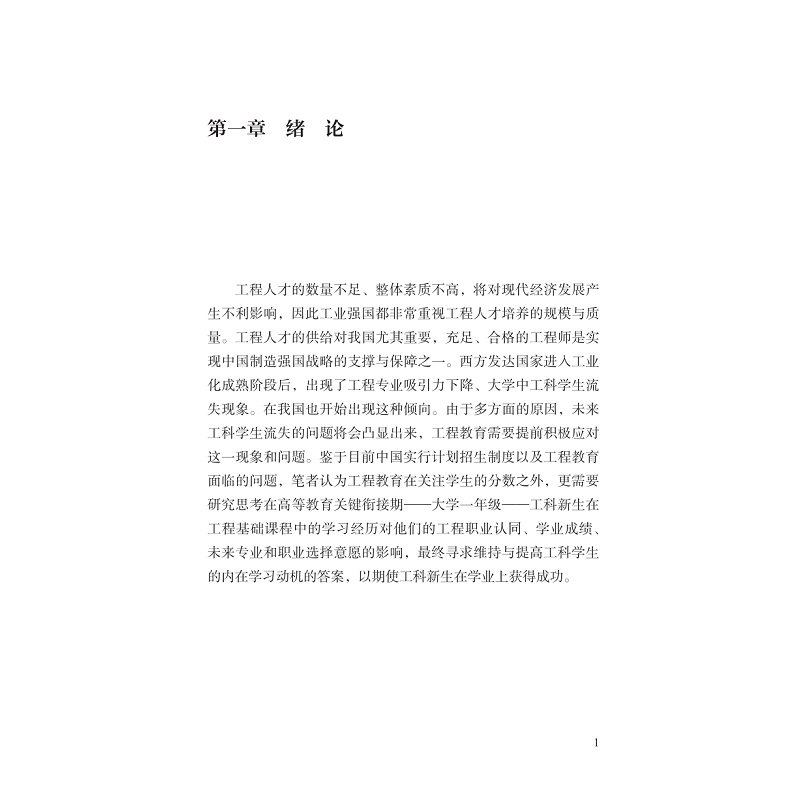 第一章 绪 论

工程人才的数量不足、整体素质不高，将对现代经济发展产生不利影响，因此工业强国都非常重视工程人才培养的规模与质量。工程人才的供给对我国尤其重要，充足、合格的工程师是实现中国制造强国战略的支撑与保障之一。西方发达国家进入工业化成熟阶段后，出现了工程专业吸引力下降、大学中工科学生流失现象。在我国也开始出现这种倾向。由于多方面的原因，未来工科学生流失的问题将会凸显出来，工程教育需要提前积极应对这一现象和问题。鉴于目前中国实行计划招生制度以及工程教育面临的问题，笔者认为工程教育在关注学生的分数之外，更需要研究思考在高等教育关键衔接期——大学一年级——工科新生在工程基础课程中的学习经历对他们的工程职业认同、学业成绩、未来专业和职业选择意愿的影响，最终寻求维持与提高工科学生的内在学习动机的答案，以期使工科新生在学业上获得成功。

1